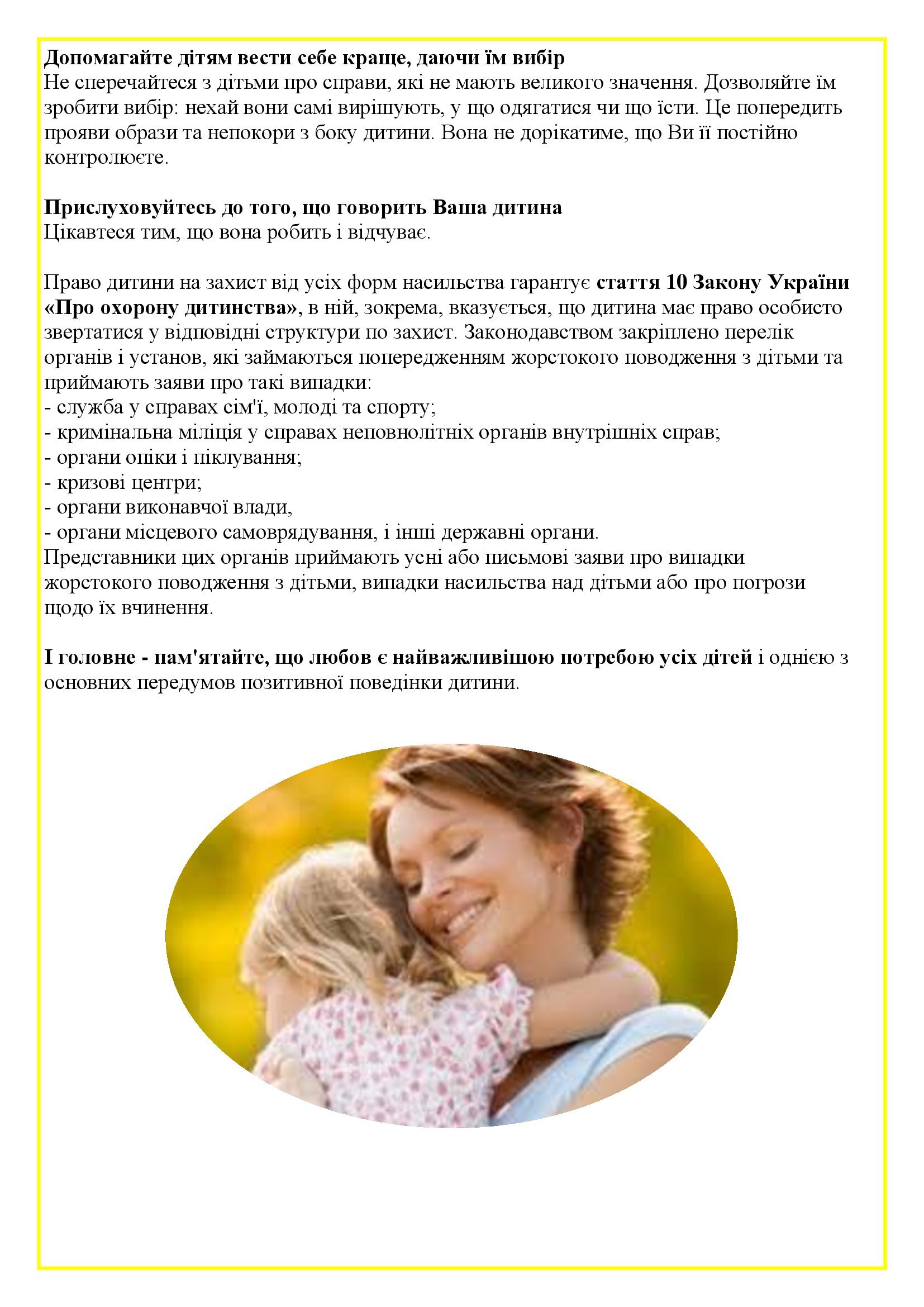 Допомагайте дітям вести себе краще, даючи їм вибір
Не сперечайтеся з дітьми про справи, які не мають великого значення. Дозволяйте їм зробити вибір: нехай вони самі вирішують, у що одягатися чи що їсти. Це попередить прояви образи та непокори з боку дитини. Вона не дорікатиме, що Ви її постійно контролюєте.

Прислуховуйтесь до того, що говорить Ваша дитина
Цікавтеся тим, що вона робить і відчуває.

Право дитини на захист від усіх форм насильства гарантує стаття 10 Закону України «Про охорону дитинства», в ній, зокрема, вказується, що дитина має право особисто звертатися у відповідні структури по захист. Законодавством закріплено перелік органів і установ, які займаються попередженням жорстокого поводження з дітьми та приймають заяви про такі випадки:
- служба у справах сім'ї, молоді та спорту;
- кримінальна міліція у справах неповнолітніх органів внутрішніх справ;
- органи опіки і піклування;
- кризові центри;
- органи виконавчої влади,
- органи місцевого самоврядування, і інші державні органи.
Представники цих органів приймають усні або письмові заяви про випадки жорстокого поводження з дітьми, випадки насильства над дітьми або про погрози щодо їх вчинення.

І головне - пам'ятайте, що любов є найважливішою потребою усіх дітей і однією з основних передумов позитивної поведінки дитини.